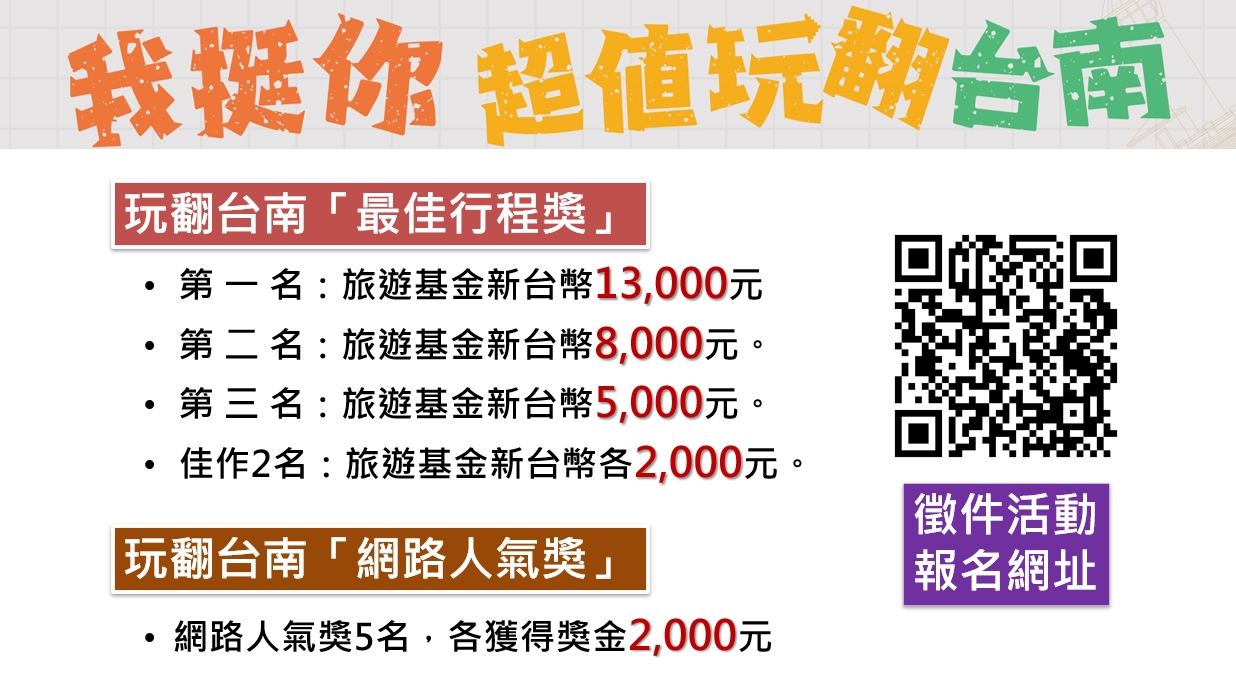 我挺你 超值玩翻台南

玩翻台南「最佳行程獎」

• 第 一 名：旅遊基金新台幣13,000元
• 第 二 名：旅遊基金新台幣8,000元。
• 第 三 名：旅遊基金新台幣5,000元。
• 佳作2名：旅遊基金新台幣各2,000元。

玩翻台南「網路人氣獎」

• 網路人氣獎5名，各獲得獎金2,000元

徵件活動報名網址